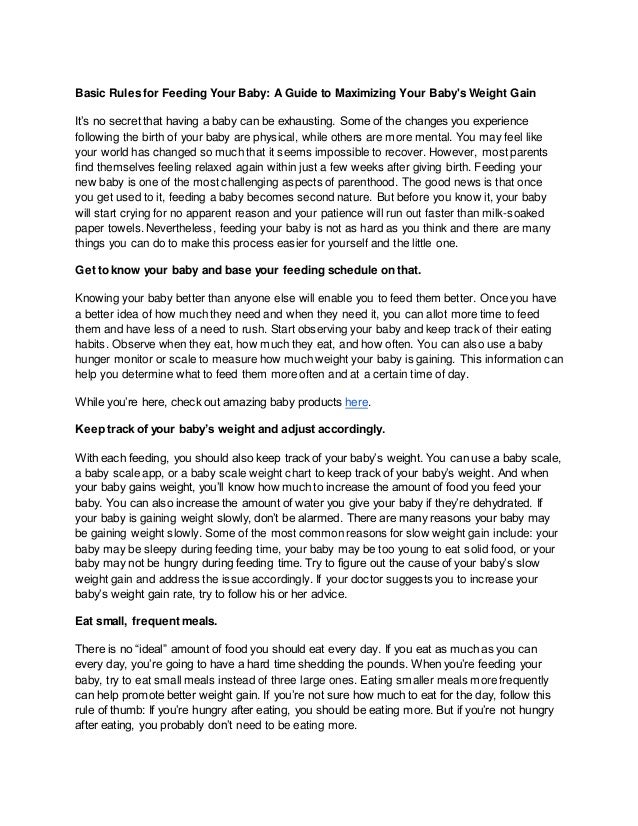 Basic Rules for Feeding Your Baby: A Guide to Maximizing Your Baby's Weight Gain

It's no secret that having a baby can be exhausting. Some of the changes you experience following the birth of your baby are physical, while others are more mental. You may feel like your world has changed so much that it seems impossible to recover. However, most parents find themselves feeling relaxed again within just a few weeks after giving birth. Feeding your new baby is one of the most challenging aspects of parenthood. The good news is that once you get used to it, feeding a baby becomes second nature. But before you know it, your baby will start crying for no apparent reason and your patience will run out faster than milk-soaked paper towels. Nevertheless, feeding your baby is not as hard as you think and there are many things you can do to make this process easier for yourself and the little one.

Get to know your baby and base your feeding schedule on that.

Knowing your baby better than anyone else will enable you to feed them better. Once you have a better idea of how much they need and when they need it, you can allot more time to feed them and have less of a need to rush. Start observing your baby and keep track of their eating habits. Observe when they eat, how much they eat, and how often. You can also use a baby hunger monitor or scale to measure how much weight your baby is gaining. This information can help you determine what to feed them more often and at a certain time of day.

While you're here, check out amazing baby products here.

Keep track of your baby's weight and adjust accordingly.

With each feeding, you should also keep track of your baby's weight. You can use a baby scale, a baby scale app, or a baby scale weight chart to keep track of your baby's weight. And when your baby gains weight, you'll know how much to increase the amount of food you feed your baby. You can also increase the amount of water you give your baby if they're dehydrated. If your baby is gaining weight slowly, don't be alarmed. There are many reasons your baby may be gaining weight slowly. Some of the most common reasons for slow weight gain include: your baby may be sleepy during feeding time, your baby may be too young to eat solid food, or your baby may not be hungry during feeding time. Try to figure out the cause of your baby's slow weight gain and address the issue accordingly. If your doctor suggests you to increase your baby's weight gain rate, try to follow his or her advice.

Eat small, frequent meals.

There is no "ideal" amount of food you should eat every day. If you eat as much as you can every day, you're going to have a hard time shedding the pounds. When you're feeding your baby, try to eat small meals instead of three large ones. Eating smaller meals more frequently can help promote better weight gain. If you're not sure how much to eat for the day, follow this rule of thumb: If you're hungry after eating, you should be eating more. But if you're not hungry after eating, you probably don't need to be eating more.